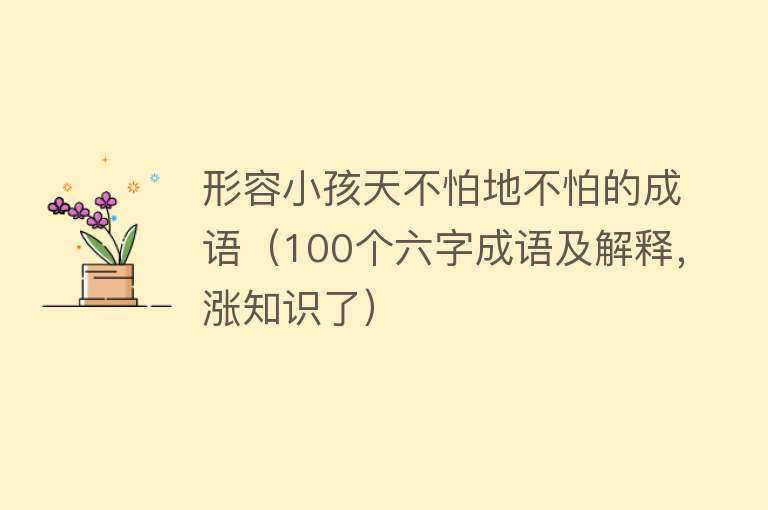 形容小孩天不怕地不怕的成语（100个六字成语及解释，涨知识了）